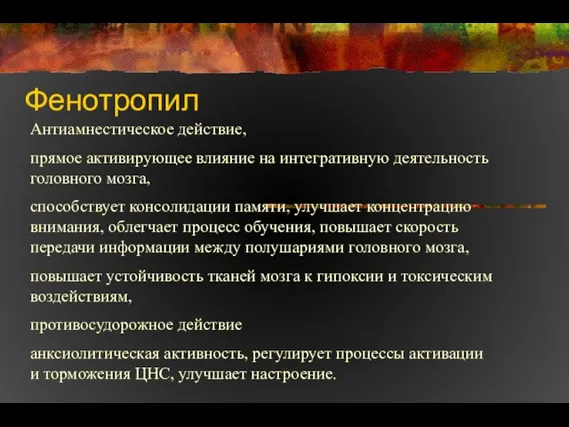 Фенотропил

Антиамнестическое действие,

прямое активирующее влияние на интегративную деятельность головного мозга,

способствует консолидации памяти, улучшает концентрацию внимания, облегчает процесс обучения, повышает скорость передачи информации между полушариями головного мозга,

повышает устойчивость тканей мозга к гипоксии и токсическим воздействиям,

противосудорожное действие

анксиолитическая активность, регулирует процессы активации и торможения ЦНС, улучшает настроение.